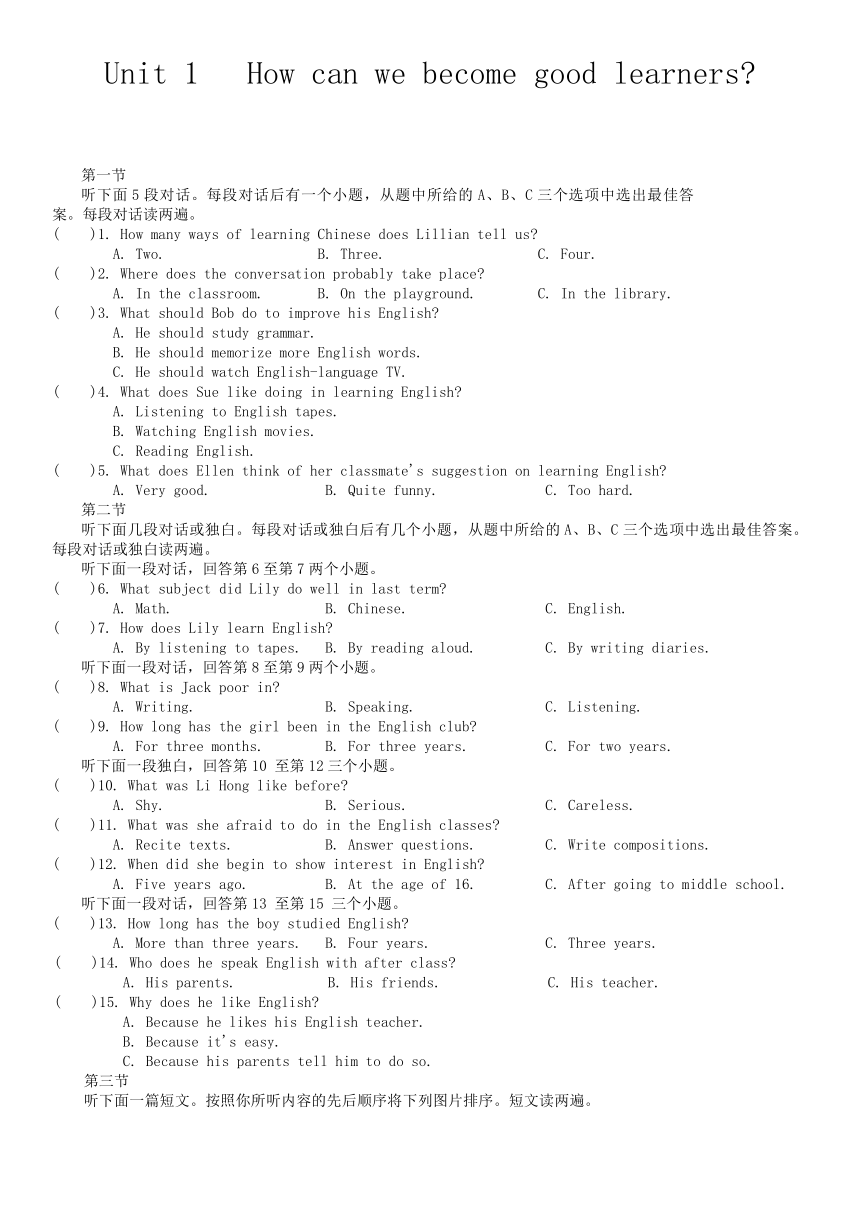 Unit 1 How can we become good learners?

第一节

听下面5段对话。每段对话后有一个小题，从题中所给的A、B、C三个选项中选出最佳答案。每段对话读两遍。

( )1. How many ways of learning Chinese does Lillian tell us?
A. Two. B. Three. C. Four.

( )2. Where does the conversation probably take place?
A. In the classroom. B. On the playground. C. In the library.

( )3. What should Bob do to improve his English?
A. He should study grammar.
B. He should memorize more English words.
C. He should watch English-language TV.

( )4. What does Sue like doing in learning English?
A. Listening to English tapes.
B. Watching English movies.
C. Reading English.

( )5. What does Ellen think of her classmate's suggestion on learning English?
A. Very good. B. Quite funny. C. Too hard.

第二节

听下面几段对话或独白。每段对话或独白后有几个小题，从题中所给的A、B、C三个选项中选出最佳答案。每段对话或独白读两遍。

听下面一段对话，回答第6至第7两个小题。

( )6. What subject did Lily do well in last term?
A. Math. B. Chinese. C. English.

( )7. How does Lily learn English?
A. By listening to tapes. B. By reading aloud. C. By writing diaries.

听下面一段对话，回答第8至第9两个小题。

( )8. What is Jack poor in?
A. Writing. B. Speaking. C. Listening.

( )9. How long has the girl been in the English club?
A. For three months. B. For three years. C. For two years.

听下面一段独白，回答第10 至第12三个小题。

( )10. What was Li Hong like before?
A. Shy. B. Serious. C. Careless.

( )11. What was she afraid to do in the English classes?
A. Recite texts. B. Answer questions. C. Write compositions.

( )12. When did she begin to show interest in English?
A. Five years ago. B. At the age of 16. C. After going to middle school.

听下面一段对话，回答第13 至第15 三个小题。

( )13. How long has the boy studied English?
A. More than three years. B. Four years. C. Three years.

( )14. Who does he speak English with after class?
A. His parents. B. His friends. C. His teacher.

( )15. Why does he like English?
A. Because he likes his English teacher.
B. Because it's easy.
C. Because his parents tell him to do so.

第三节

听下面一篇短文。按照你所听内容的先后顺序将下列图片排序。短文读两遍。